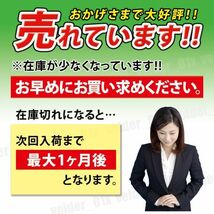 おかげさまで大好評!!
売れています!!

※在庫が少なくなっています!!

お早めにお買い求めください。

在庫切れになると…

次回入荷まで
最大1ヶ月後
となります。